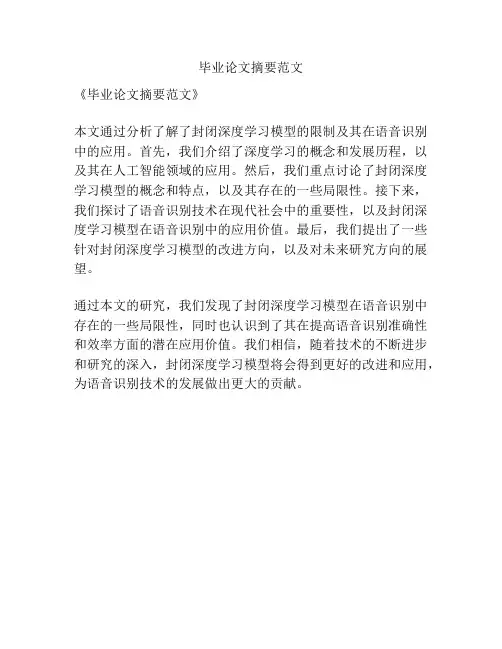 毕业论文摘要范文

《毕业论文摘要范文》

本文通过分析了解了封闭深度学习模型的限制及其在语音识别中的应用。首先，我们介绍了深度学习的概念和发展历程，以及其在人工智能领域的应用。然后，我们重点讨论了封闭深度学习模型的概念和特点，以及其存在的一些局限性。接下来，我们探讨了语音识别技术在现代社会中的重要性，以及封闭深度学习模型在语音识别中的应用价值。最后，我们提出了一些针对封闭深度学习模型的改进方向，以及对未来研究方向的展望。

通过本文的研究，我们发现了封闭深度学习模型在语音识别中存在的一些局限性，同时也认识到了其在提高语音识别准确性和效率方面的潜在应用价值。我们相信，随着技术的不断进步和研究的深入，封闭深度学习模型将会得到更好的改进和应用，为语音识别技术的发展做出更大的贡献。